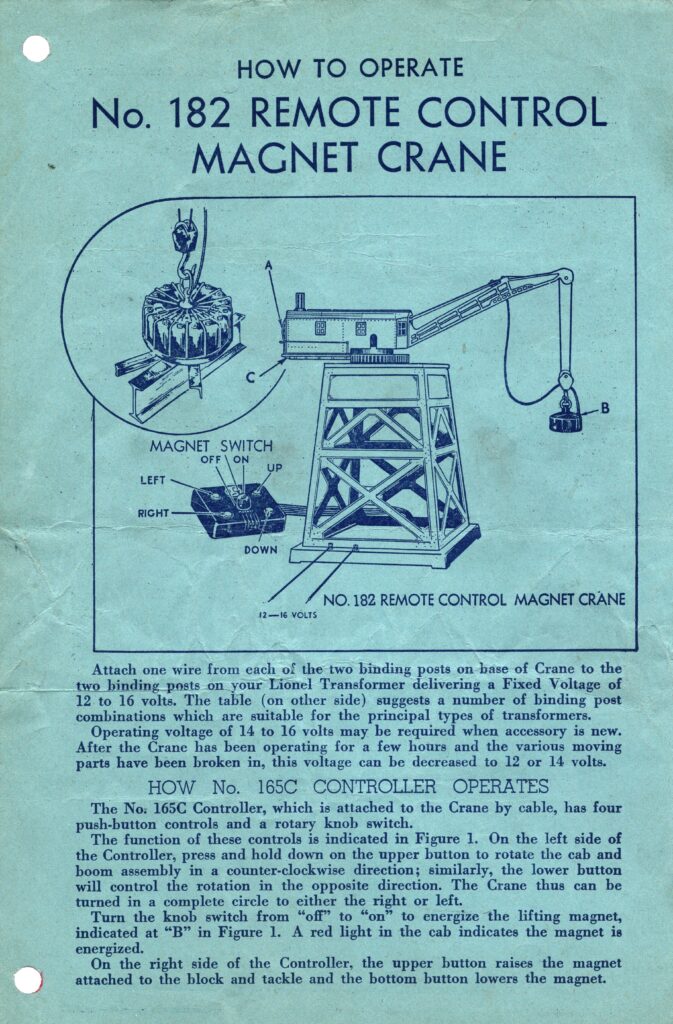 HOW TO OPERATE
No. 182 REMOTE CONTROL MAGNET CRANE

A
C
B
MAGNET SWITCH
OFF ON
UP
LEFT
RIGHT
DOWN
12—16 VOLTS
NO. 182 REMOTE CONTROL MAGNET CRANE

Attach one wire from each of the two binding posts on base of Crane to the two binding posts on your Lionel Transformer delivering a Fixed Voltage of 12 to 16 volts. The table (on other side) suggests a number of binding post combinations which are suitable for the principal types of transformers.

Operating voltage of 14 to 16 volts may be required when accessory is new. After the Crane has been operating for a few hours and the various moving parts have been broken in, this voltage can be decreased to 12 or 14 volts.

HOW No. 165C CONTROLLER OPERATES

The No. 165C Controller, which is attached to the Crane by cable, has four push-button controls and a rotary knob switch.

The function of these controls is indicated in Figure 1. On the left side of the Controller, press and hold down on the upper button to rotate the cab and boom assembly in a counter-clockwise direction; similarly, the lower button will control the rotation in the opposite direction. The Crane thus can be turned in a complete circle to either the right or left.

Turn the knob switch from "off" to "on" to energize the lifting magnet, indicated at "B" in Figure 1. A red light in the cab indicates the magnet is energized.

On the right side of the Controller, the upper button raises the magnet attached to the block and tackle and the bottom button lowers the magnet.